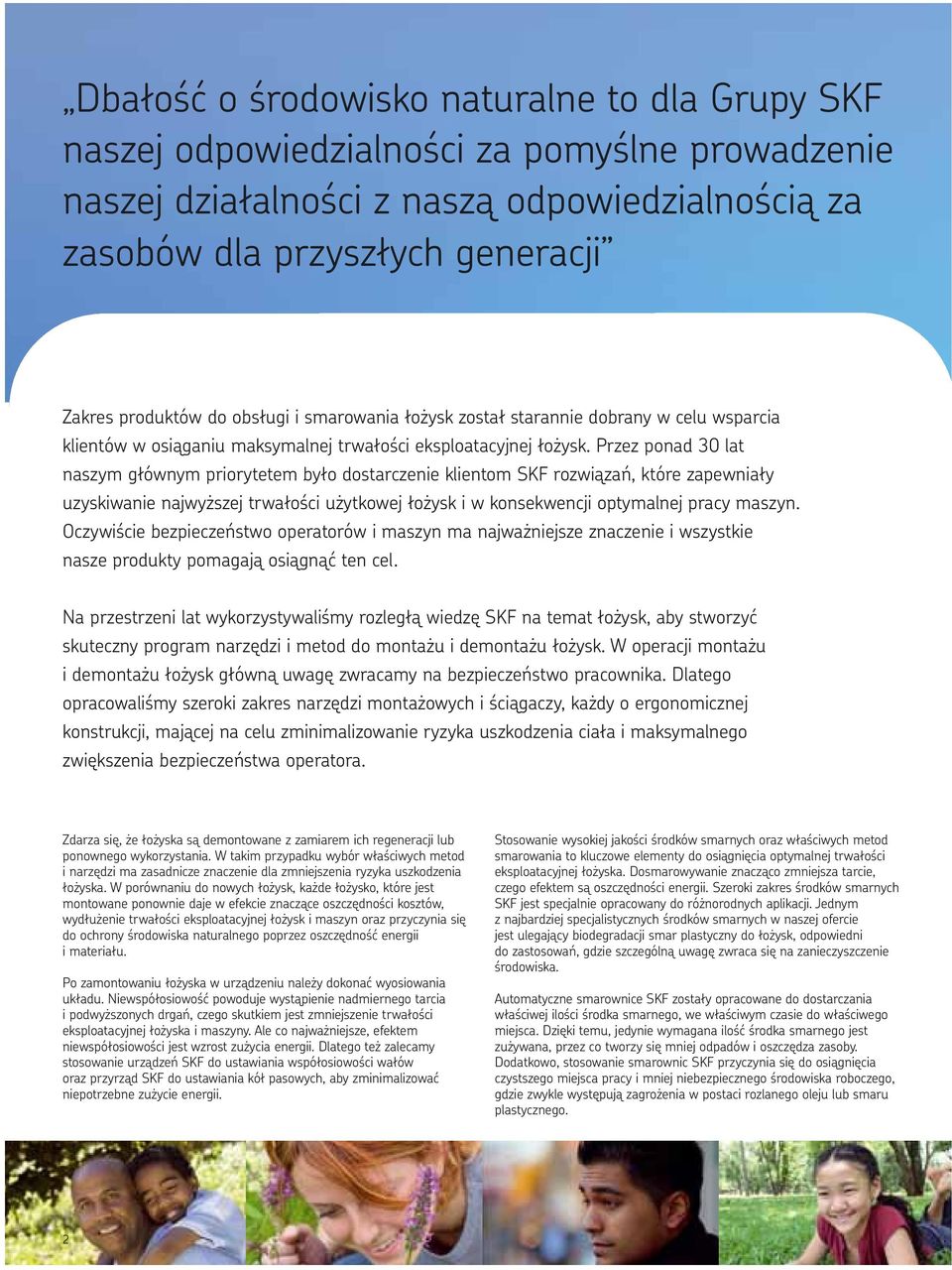 „Dbałość o środowisko naturalne to dla Grupy SKF naszej odpowiedzialności za pomyślne prowadzenie naszej działalności z naszą odpowiedzialnością za zasobów dla przyszłych generacji”

Zakres produktów do obsługi i smarowania łożysk został starannie dobrany w celu wsparcia klientów w osiąganiu maksymalnej trwałości eksploatacyjnej łożysk. Przez ponad 30 lat naszym głównym priorytetem było dostarczenie klientom SKF rozwiązań, które zapewniały uzyskiwanie najwyższej trwałości użytkowej łożysk i w konsekwencji optymalnej pracy maszyn. Oczywiście bezpieczeństwo operatorów i maszyn ma najważniejsze znaczenie i wszystkie nasze produkty pomagają osiągnąć ten cel.

Na przestrzeni lat wykorzystywaliśmy rozległą wiedzę SKF na temat łożysk, aby stworzyć skuteczny program narzędzi i metod do montażu i demontażu łożysk. W operacji montażu i demontażu łożysk główną uwagę zwracamy na bezpieczeństwo pracownika. Dlatego opracowaliśmy szeroki zakres narzędzi montażowych i ściągaczy, każdy o ergonomicznej konstrukcji, mającej na celu zminimalizowanie ryzyka uszkodzenia ciała i maksymalnego zwiększenia bezpieczeństwa operatora.

Zdarza się, że łożyska są demontowane z zamiarem ich regeneracji lub ponownego wykorzystania. W takim przypadku wybór właściwych metod i narzędzi ma zasadnicze znaczenie dla zmniejszenia ryzyka uszkodzenia łożyska. W porównaniu do nowych łożysk, każde łożysko, które jest montowane ponownie daje w efekcie znaczące oszczędności kosztów, wydłużenie trwałości eksploatacyjnej łożysk i maszyn oraz przyczynia się do ochrony środowiska naturalnego poprzez oszczędność energii i materiału.

Po zamontowaniu łożyska w urządzeniu należy dokonać wyosiowania układu. Niewspółosiowość powoduje wystąpienie nadmiernego tarcia i podwyższonych drgań, czego skutkiem jest zmniejszenie trwałości eksploatacyjnej łożyska i maszyny. Ale co najważniejsze, efektem niewspółosiowości jest wzrost zużycia energii. Dlatego też zalecamy stosowanie urządzeń SKF do ustawiania współosiowości wałów oraz przyrząd SKF do ustawiania kół pasowych, aby zminimalizować niepotrzebne zużycie energii.

Stosowanie wysokiej jakości środków smarnych oraz właściwych metod smarowania to kluczowe elementy do osiągnięcia optymalnej trwałości eksploatacyjnej łożyska. Dosmarowywanie znacząco zmniejsza tarcie, czego efektem są oszczędności energii. Szeroki zakres środków smarnych SKF jest specjalnie opracowany do różnorodnych aplikacji. Jednym z najbardziej specjalistycznych środków smarnych w naszej ofercie jest ulegający biodegradacji smar plastyczny do łożysk, odpowiedni do zastosowań, gdzie szczególną uwagę zwraca się na zanieczyszczenie środowiska.

Automatyczne smarownice SKF zostały opracowane do dostarczania właściwej ilości środka smarnego, we właściwym czasie do właściwego miejsca. Dzięki temu, jedynie wymagana ilość środka smarnego jest zużywana, przez co tworzy się mniej odpadów i oszczędza zasoby. Dodatkowo, stosowanie smarownic SKF przyczynia się do osiągnięcia czystszego miejsca pracy i mniej niebezpiecznego środowiska roboczego, gdzie zwykle występują zagrożenia w postaci rozlanego oleju lub smaru plastycznego.

2